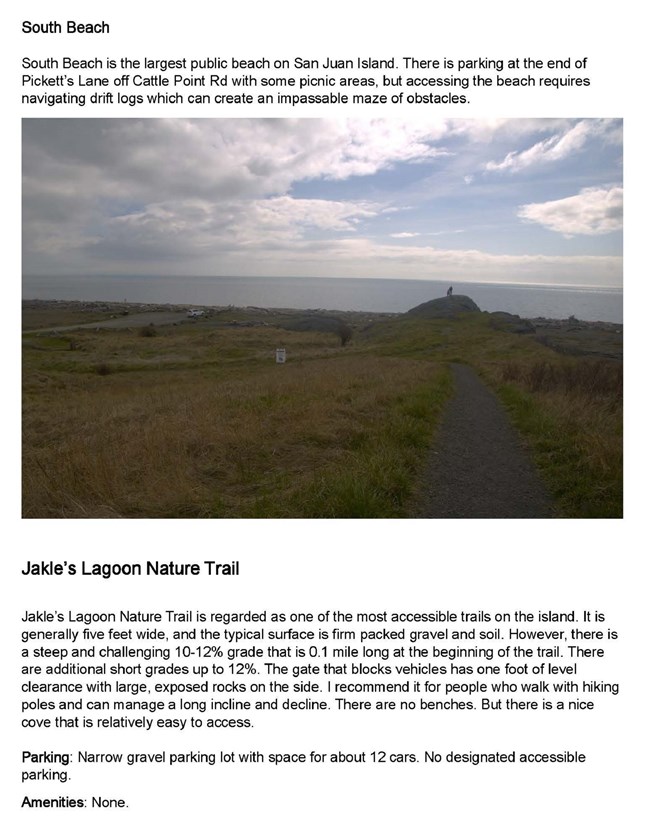 South Beach

South Beach is the largest public beach on San Juan Island. There is parking at the end of Pickett's Lane off Cattle Point Rd with some picnic areas, but accessing the beach requires navigating drift logs which can create an impassable maze of obstacles.

Jakle's Lagoon Nature Trail

Jakle's Lagoon Nature Trail is regarded as one of the most accessible trails on the island. It is generally five feet wide, and the typical surface is firm packed gravel and soil. However, there is a steep and challenging 10-12% grade that is 0.1 mile long at the beginning of the trail. There are additional short grades up to 12%. The gate that blocks vehicles has one foot of level clearance with large, exposed rocks on the side. I recommend it for people who walk with hiking poles and can manage a long incline and decline. There are no benches. But there is a nice cove that is relatively easy to access.

Parking: Narrow gravel parking lot with space for about 12 cars. No designated accessible parking.

Amenities: None.